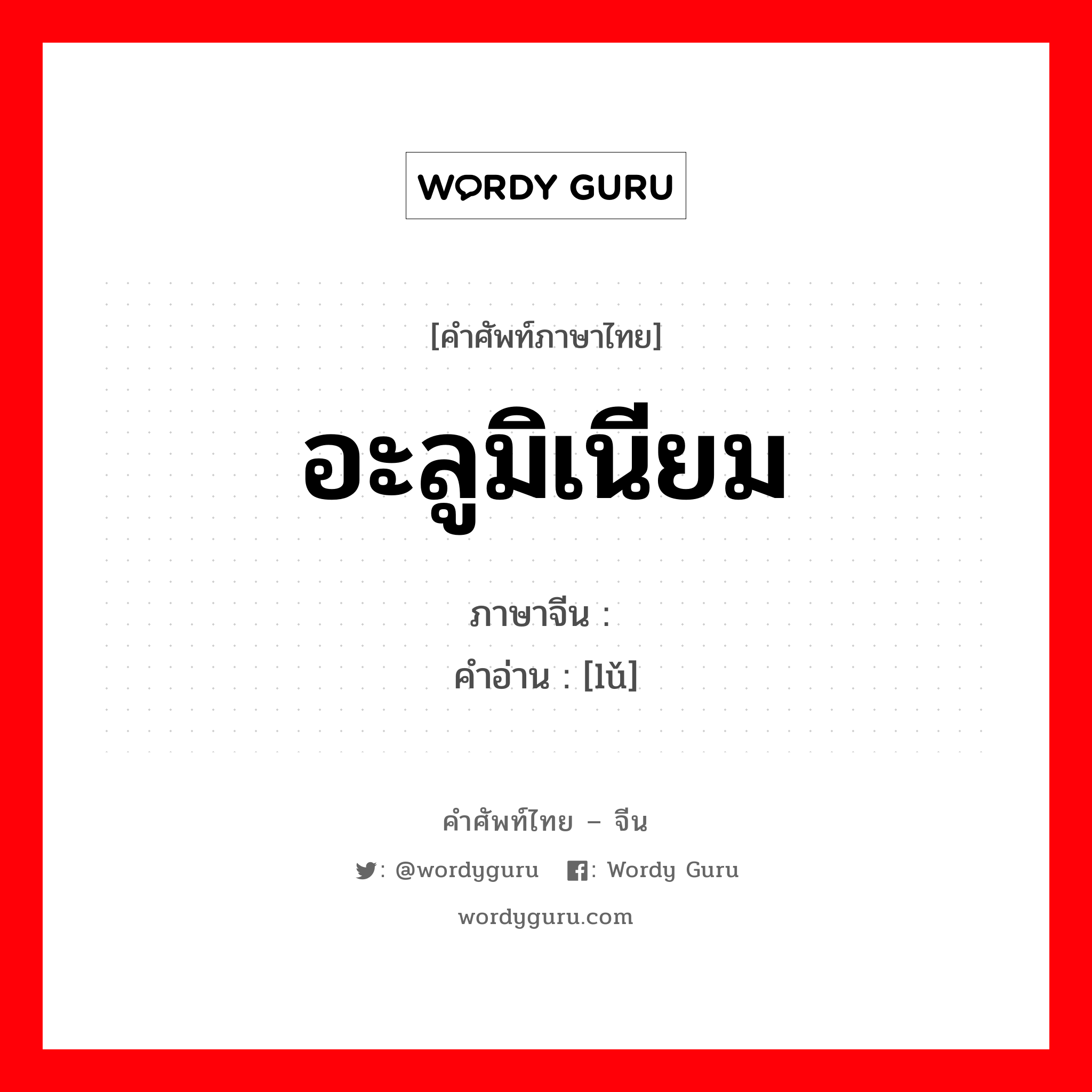 WORDY GURU

[คำศัพท์ภาษาไทย]

อะลูมิเนียม

ภาษาจีน :

คำอ่าน : [lǔ]

คำศัพท์ไทย – จีน

: @wordyguru : Wordy Guru

wordyguru.com